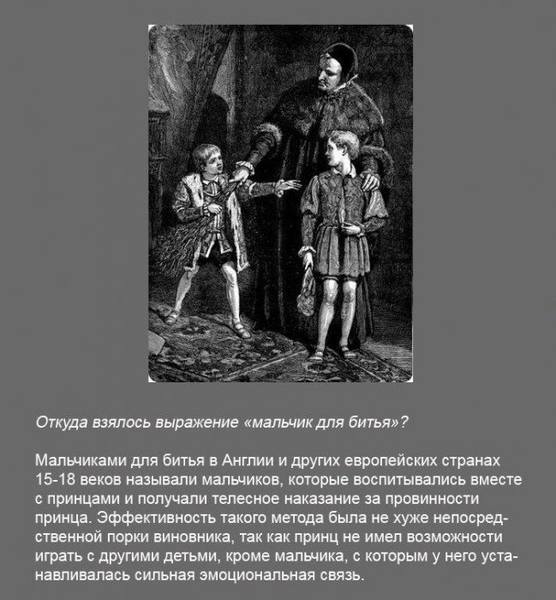 Откуда взялось выражение «мальчик для битья»?

Мальчиками для битья в Англии и других европейских странах 15-18 веков называли мальчиков, которые воспитывались вместе с принцами и получали телесное наказание за провинности принца. Эффективность такого метода была не хуже непосредственной порки виновника, так как принц не имел возможности играть с другими детьми, кроме мальчика, с которым у него устанавливалась сильная эмоциональная связь.